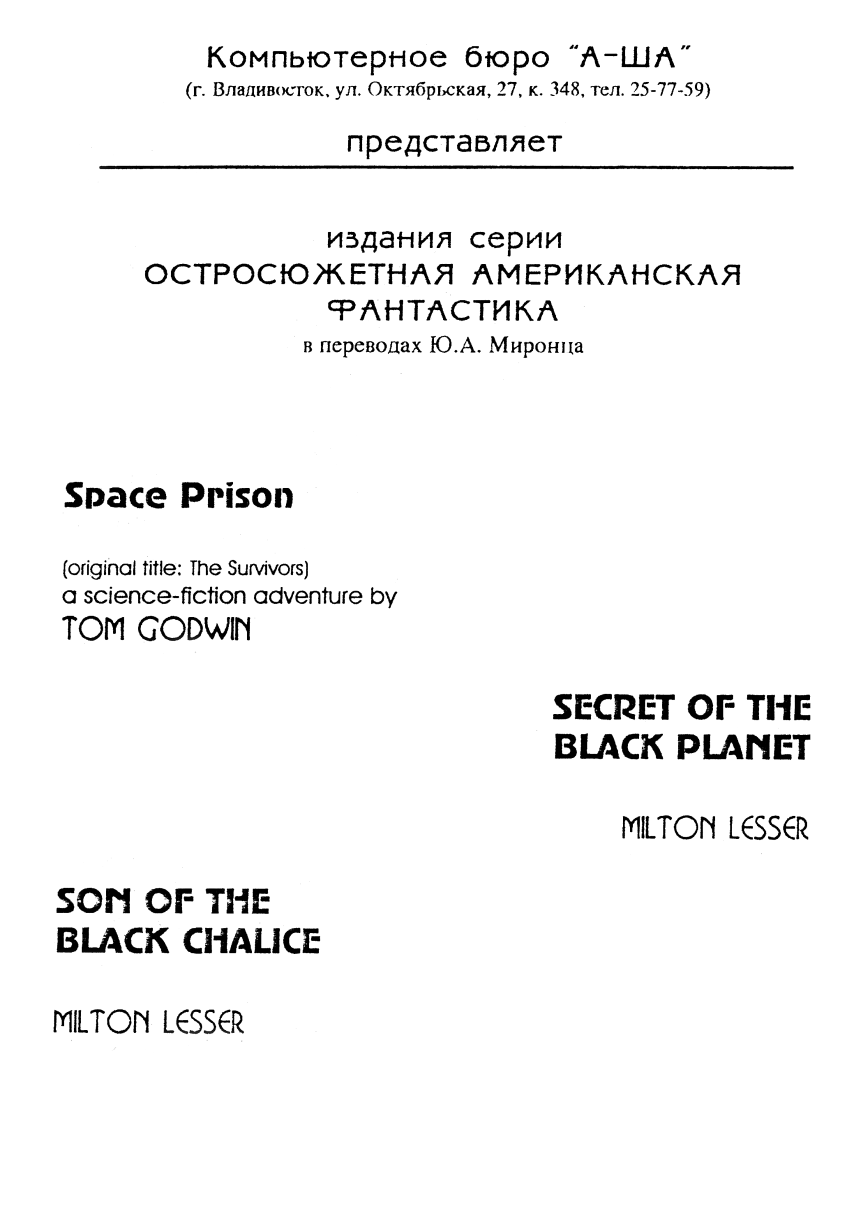 Компьютерное бюро "А-ША"
(г. Владивосток, ул. Октябрьская, 27, к. 348, тел. 25-77-59)

представляет

издания серии
ОСТРОСЮЖЕТНАЯ АМЕРИКАНСКАЯ
ФАНТАСТИКА
в переводах Ю.А. Миронца

Space Prison

(original title: The Survivors)
a science-fiction adventure by
TOM GODWIN

SECRET OF THE
BLACK PLANET

MILTON LESSER

SON OF THE
BLACK CHALICE

MILTON LESSER